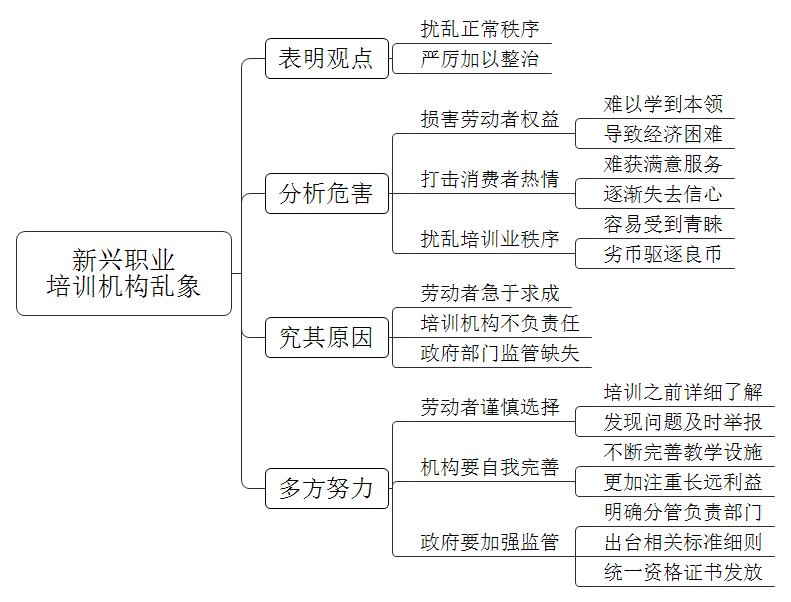 新兴职业培训机构乱象

表明观点
扰乱正常秩序
严厉加以整治

分析危害
损害劳动者权益
难以学到本领
导致经济困难
打击消费者热情
难获满意服务
逐渐失去信心
扰乱培训业秩序
容易受到青睐
劣币驱逐良币

究其原因
劳动者急于求成
培训机构不负责任
政府部门监管缺失

多方努力
劳动者谨慎选择
培训之前详细了解
发现问题及时举报
机构要自我完善
不断完善教学设施
更加注重长远利益
政府要加强监管
明确分管负责部门
出台相关标准细则
统一资格证书发放